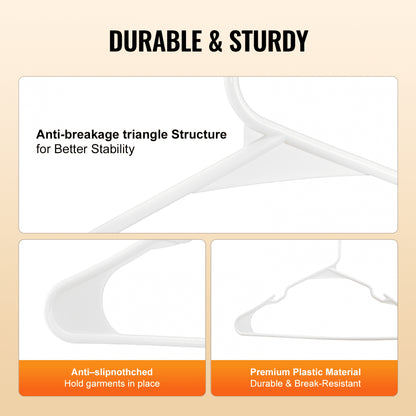 DURABLE & STURDY

Anti-breakage triangle Structure
for Better Stability

Anti–slipnothched
Hold garments in place

Premium Plastic Material
Durable & Break-Resistant